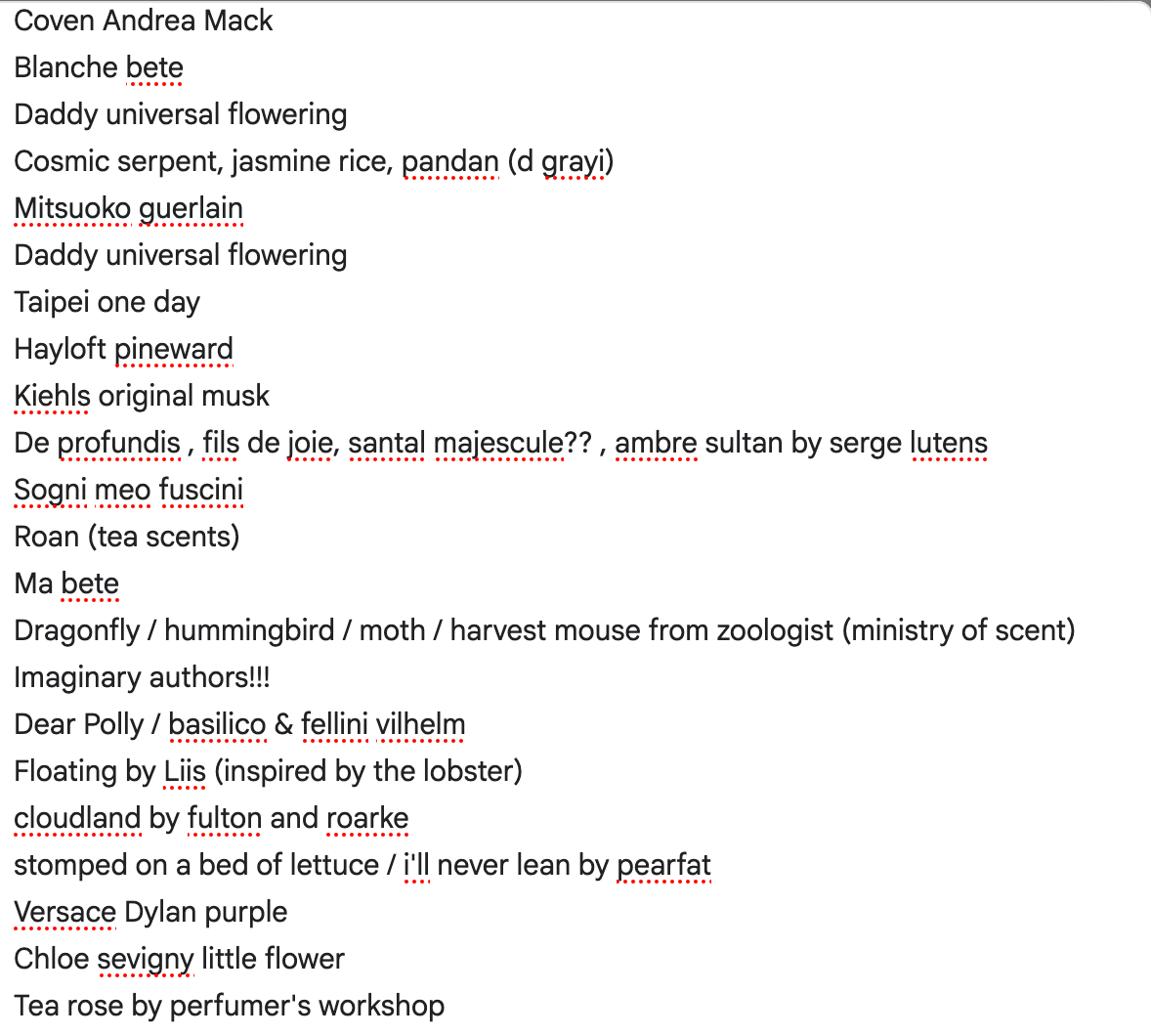 Coven Andrea Mack

Blanche bete

Daddy universal flowering

Cosmic serpent, jasmine rice, pandan (d grayi)

Mitsuoko guerlain

Daddy universal flowering

Taipei one day

Hayloft pineward

Kiehls original musk

De profundis , fils de joie, santal majescule?? , ambre sultan by serge lutens

Sogni meo fuscini

Roan (tea scents)

Ma bete

Dragonfly / hummingbird / moth / harvest mouse from zoologist (ministry of scent)

Imaginary authors!!!

Dear Polly / basilico & fellini vilhelm

Floating by Liis (inspired by the lobster)

cloudland by fulton and roarke

stomped on a bed of lettuce / i'll never lean by pearfat

Versace Dylan purple

Chloe sevigny little flower

Tea rose by perfumer's workshop